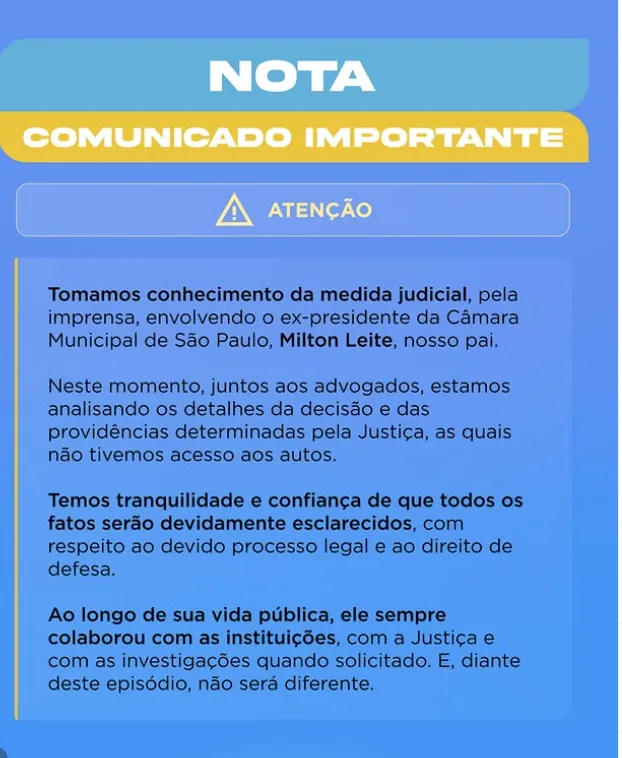 NOTA

COMUNICADO IMPORTANTE

ATENÇÃO

Tomamos conhecimento da medida judicial, pela imprensa, envolvendo o ex-presidente da Câmara Municipal de São Paulo, Milton Leite, nosso pai.

Neste momento, juntos aos advogados, estamos analisando os detalhes da decisão e das providências determinadas pela Justiça, as quais não tivemos acesso aos autos.

Temos tranquilidade e confiança de que todos os fatos serão devidamente esclarecidos, com respeito ao devido processo legal e ao direito de defesa.

Ao longo de sua vida pública, ele sempre colaborou com as instituições, com a Justiça e com as investigações quando solicitado. E, diante deste episódio, não será diferente.